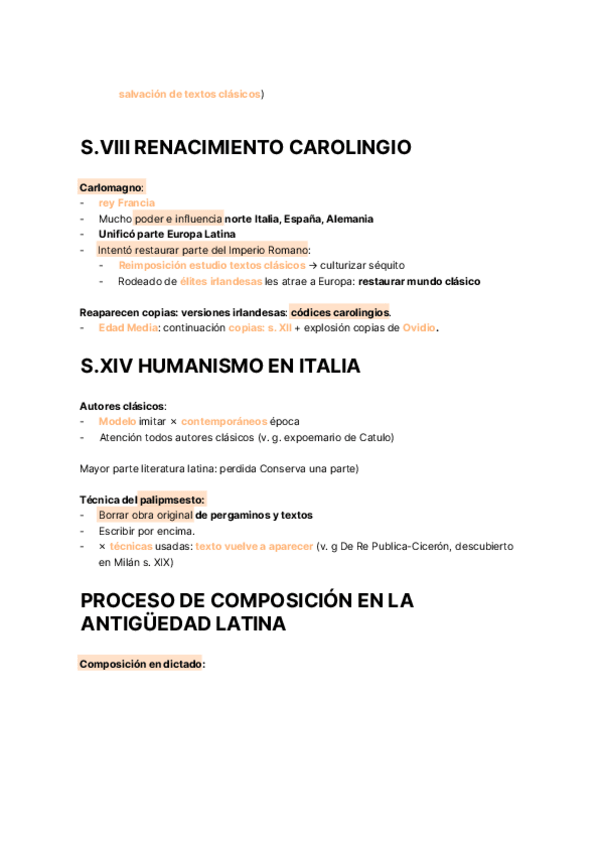 salvación de textos clásicos)

S.VIII RENACIMIENTO CAROLINGIO

Carlomagno:
- rey Francia
- Mucho poder e influencia norte Italia, España, Alemania
- Unificó parte Europa Latina
- Intentó restaurar parte del Imperio Romano:
  - Reimposición estudio textos clásicos → culturizar séquito
  - Rodeado de élites irlandesas les atrae a Europa: restaurar mundo clásico

Reaparecen copias: versiones irlandesas: códices carolingios.
- Edad Media: continuación copias: s. XII + explosión copias de Ovidio.

S.XIV HUMANISMO EN ITALIA

Autores clásicos:
- Modelo imitar × contemporáneos época
- Atención todos autores clásicos (v. g. expoemario de Catulo)

Mayor parte literatura latina: perdida Conserva una parte)

Técnica del palipmsesto:
- Borrar obra original de pergaminos y textos
- Escribir por encima.
- × técnicas usadas: texto vuelve a aparecer (v. g De Re Publica-Cicerón, descubierto en Milán s. XIX)

PROCESO DE COMPOSICIÓN EN LA ANTIGÜEDAD LATINA

Composición en dictado: